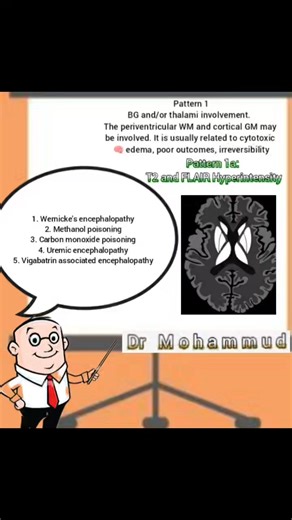 Pattern 1
BG and/or thalami involvement.
The periventricular WM and cortical GM may be involved. It is usually related to cytotoxic edema, poor outcomes, irreversibility

Pattern 1a:
T2 and FLAIR Hyperintensity

1. Wernicke's encephalopathy
2. Methanol poisoning
3. Carbon monoxide poisoning
4. Uremic encephalopathy
5. Vigabatrin associated encephalopathy

Dr Mohammud